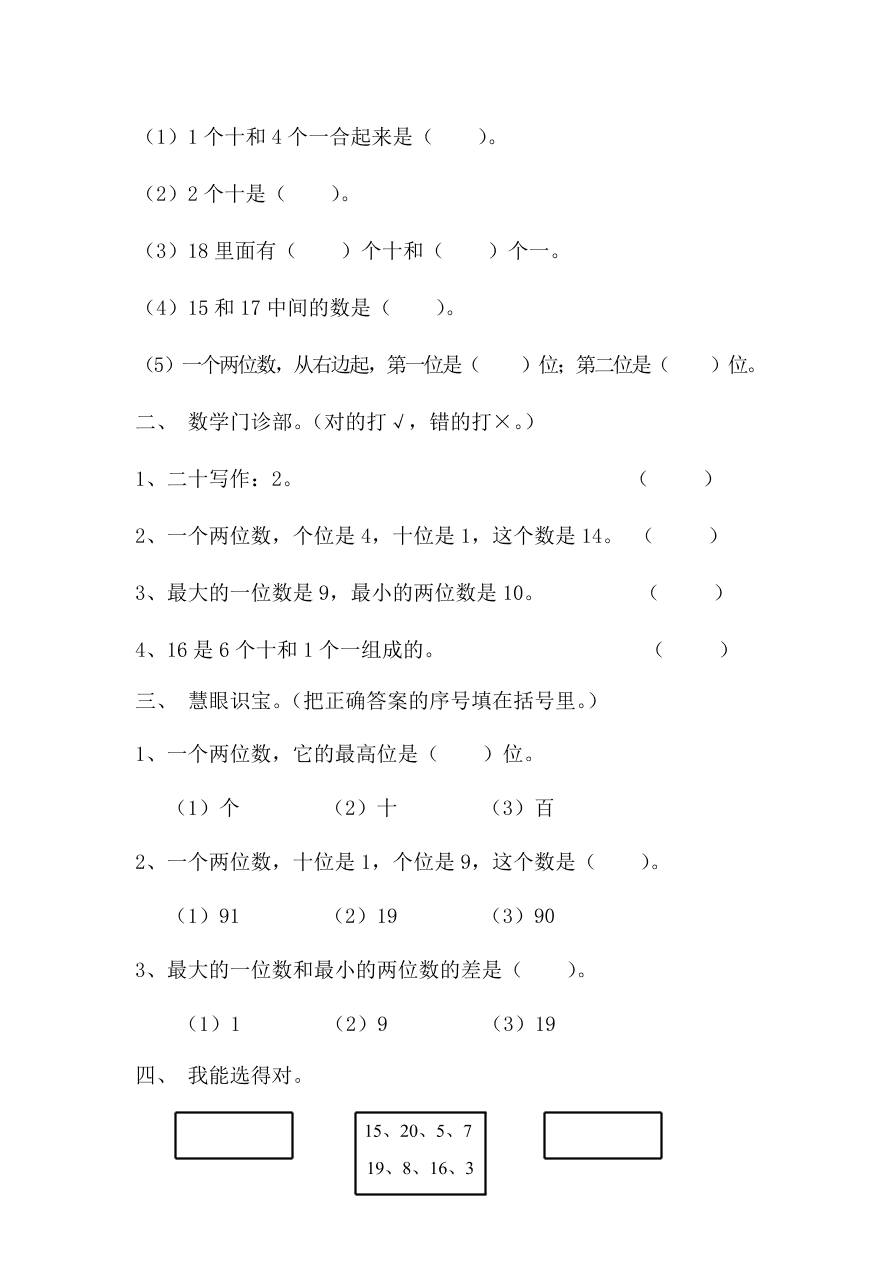 （1）1 个十和 4 个一合起来是（　　）。

（2）2 个十是（　　）。

（3）18 里面有（　　）个十和（　　）个一。

（4）15 和 17 中间的数是（　　）。

（5）一个两位数，从右边起，第一位是（　　）位；第二位是（　　）位。

二、 数学门诊部。（对的打 √，错的打×。）

1、二十写作：2。　　（　　）

2、一个两位数，个位是 4，十位是 1，这个数是 14。　（　　）

3、最大的一位数是 9，最小的两位数是 10。　（　　）

4、16 是 6 个十和 1 个一组成的。　（　　）

三、 慧眼识宝。（把正确答案的序号填在括号里。）

1、一个两位数，它的最高位是（　　）位。

（1）个　　（2）十　　（3）百

2、一个两位数，十位是 1，个位是 9，这个数是（　　）。

（1）91　　（2）19　　（3）90

3、最大的一位数和最小的两位数的差是（　　）。

（1）1　　（2）9　　（3）19

四、 我能选得对。

15、20、5、7
19、8、16、3